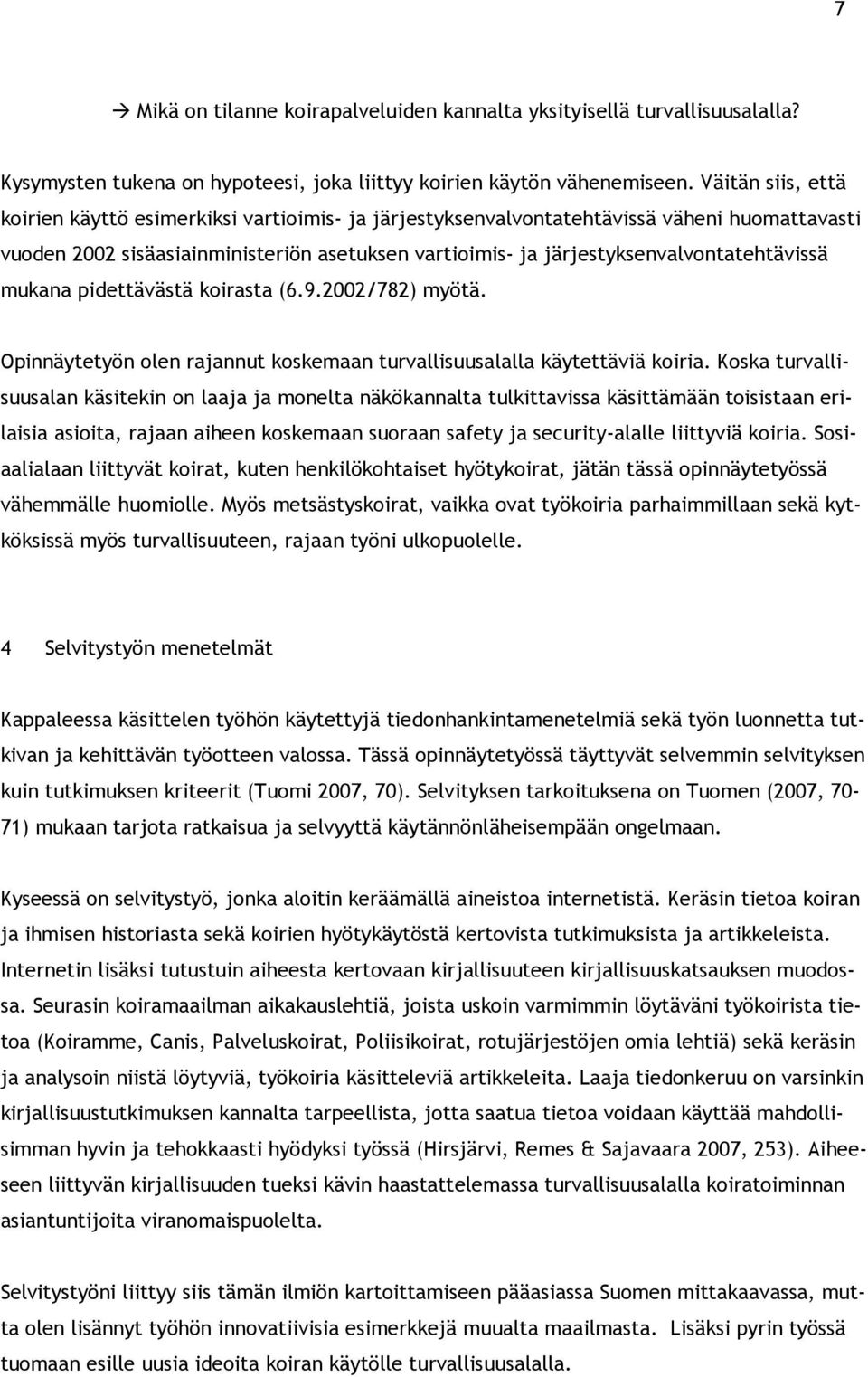 7

→ Mikä on tilanne koirapalveluiden kannalta yksityisellä turvallisuusalalla?

Kysymysten tukena on hypoteesi, joka liittyy koirien käytön vähenemiseen. Väitän siis, että koirien käyttö esimerkiksi vartioimis- ja järjestyksenvalvontatehtävissä väheni huomattavasti vuoden 2002 sisäasiainministeriön asetuksen vartioimis- ja järjestyksenvalvontatehtävissä mukana pidettävästä koirasta (6.9.2002/782) myötä.

Opinnäytetyön olen rajannut koskemaan turvallisuusalalla käytettäviä koiria. Koska turvallisuusalan käsitekin on laaja ja monelta näkökannalta tulkittavissa käsittämään toisistaan erilaisia asioita, rajaan aiheen koskemaan suoraan safety ja security-alalle liittyviä koiria. Sosiaalialaan liittyvät koirat, kuten henkilökohtaiset hyötykoirat, jätän tässä opinnäytetyössä vähemmälle huomiolle. Myös metsästyskoirat, vaikka ovat työkoiria parhaimmillaan sekä kytköksissä myös turvallisuuteen, rajaan työni ulkopuolelle.

4 Selvitystyön menetelmät

Kappaleessa käsittelen työhön käytettyjä tiedonhankintamenetelmiä sekä työn luonnetta tutkivan ja kehittävän työotteen valossa. Tässä opinnäytetyössä täyttyvät selvemmin selvityksen kuin tutkimuksen kriteerit (Tuomi 2007, 70). Selvityksen tarkoituksena on Tuomen (2007, 70-71) mukaan tarjota ratkaisua ja selvyyttä käytännönläheisempään ongelmaan.

Kyseessä on selvitystyö, jonka aloitin keräämällä aineistoa internetistä. Keräsin tietoa koiran ja ihmisen historiasta sekä koirien hyötykäytöstä kertovista tutkimuksista ja artikkeleista. Internetin lisäksi tutustuin aiheesta kertovaan kirjallisuuteen kirjallisuuskatsauksen muodossa. Seurasin koiramaailman aikakauslehtiä, joista uskoin varmimmin löytäväni työkoirista tietoa (Koiramme, Canis, Palveluskoirat, Poliisikoirat, rotujärjestöjen omia lehtiä) sekä keräsin ja analysoin niistä löytyviä, työkoiria käsitteleviä artikkeleita. Laaja tiedonkeruu on varsinkin kirjallisuustutkimuksen kannalta tarpeellista, jotta saatua tietoa voidaan käyttää mahdollisimman hyvin ja tehokkaasti hyödyksi työssä (Hirsjärvi, Remes & Sajavaara 2007, 253). Aiheeseen liittyvän kirjallisuuden tueksi kävin haastattelemassa turvallisuusalalla koiratoiminnan asiantuntijoita viranomaispuolelta.

Selvitystyöni liittyy siis tämän ilmiön kartoittamiseen pääasiassa Suomen mittakaavassa, mutta olen lisännyt työhön innovatiivisia esimerkkejä muualta maailmasta. Lisäksi pyrin työssä tuomaan esille uusia ideoita koiran käytölle turvallisuusalalla.